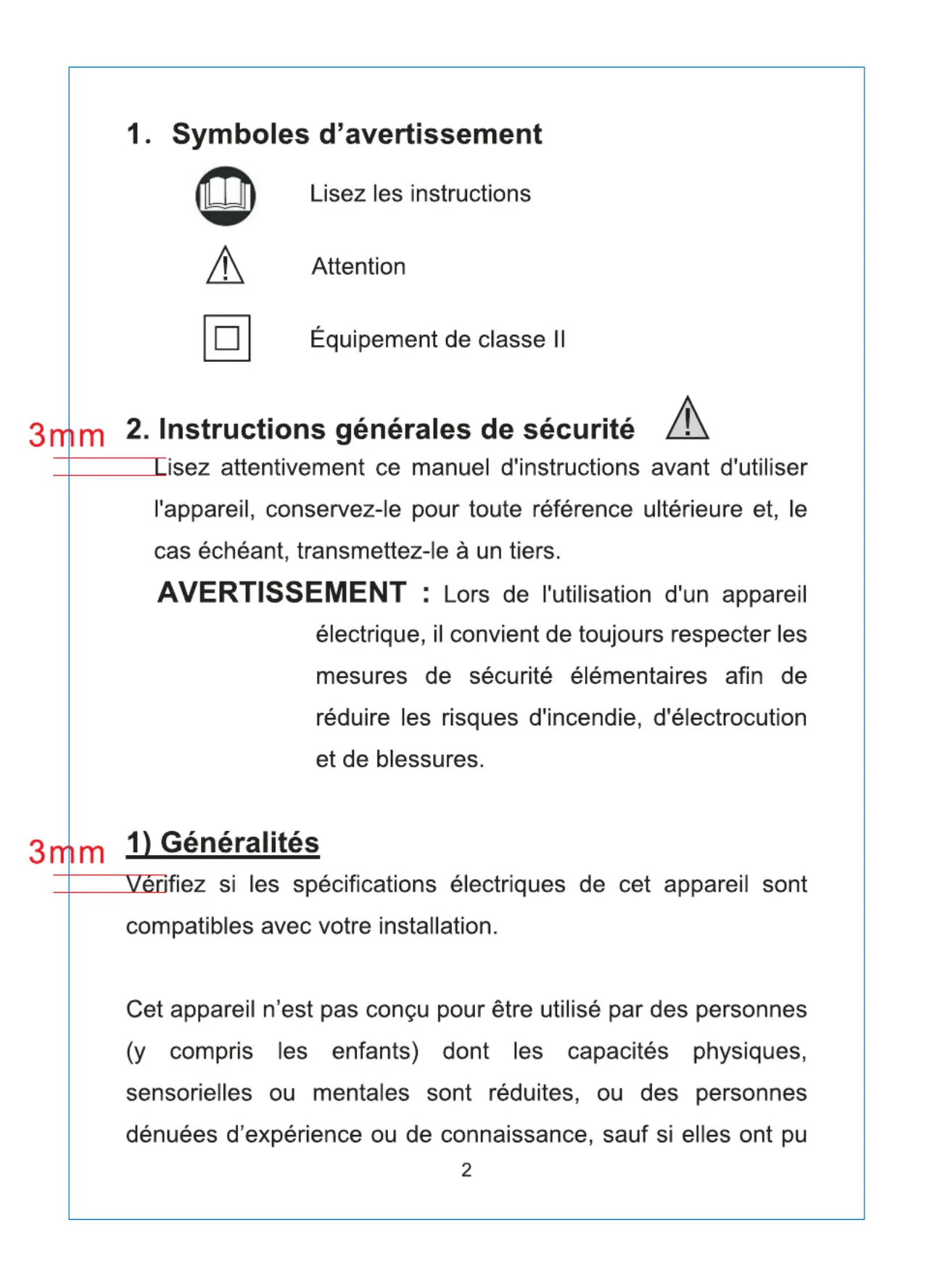 1. Symboles d’avertissement

Lisez les instructions

Attention

Équipement de classe II

3mm

2. Instructions générales de sécurité

Lisez attentivement ce manuel d'instructions avant d'utiliser l'appareil, conservez-le pour toute référence ultérieure et, le cas échéant, transmettez-le à un tiers.

AVERTISSEMENT : Lors de l'utilisation d'un appareil électrique, il convient de toujours respecter les mesures de sécurité élémentaires afin de réduire les risques d'incendie, d'électrocution et de blessures.

3mm

1) Généralités

Vérifiez si les spécifications électriques de cet appareil sont compatibles avec votre installation.

Cet appareil n’est pas conçu pour être utilisé par des personnes (y compris les enfants) dont les capacités physiques, sensorielles ou mentales sont réduites, ou des personnes dénuées d’expérience ou de connaissance, sauf si elles ont pu

2